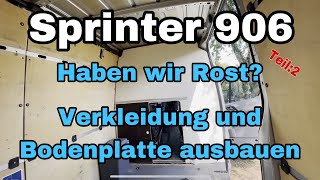 Sprinter 906

Teil:2

Haben wir Rost?

Verkleidung und Bodenplatte ausbauen